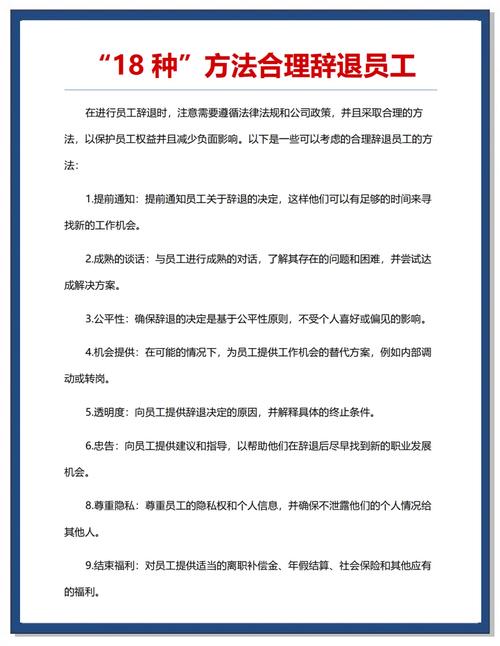 “18 种”方法合理辞退员工

在进行员工辞退时，注意需要遵循法律法规和公司政策，并且采取合理的方法，以保护员工权益并且减少负面影响。以下是一些可以考虑的合理辞退员工的方法：

1.提前通知：提前通知员工关于辞退的决定，这样他们可以有足够的时间来寻找新的工作机会。

2.成熟的谈话：与员工进行成熟的对话，了解其存在的问题和困难，并尝试达成解决方案。

3.公平性：确保辞退的决定是基于公平性原则，不受个人喜好或偏见的影响。

4.机会提供：在可能的情况下，为员工提供工作机会的替代方案，例如内部调动或转岗。

5.透明度：向员工提供辞退决定的原因，并解释具体的终止条件。

6.忠告：向员工提供建议和指导，以帮助他们在辞退后尽早找到新的职业发展机会。

8.尊重隐私：尊重员工的隐私权和个人信息，并确保不泄露他们的个人情况给其他人。

9.结束福利：对员工提供适当的离职补偿金、年假结算、社会保险和其他应有的福利。